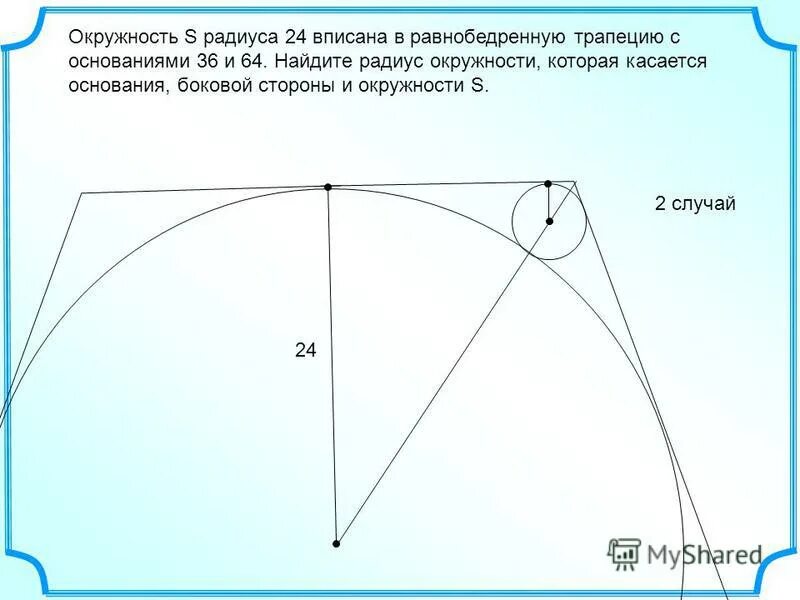 Окружность S радиуса 24 вписана в равнобедренную трапецию с основаниями 36 и 64. Найдите радиус окружности, которая касается основания, боковой стороны и окружности S.

2 случай

24

MyShared